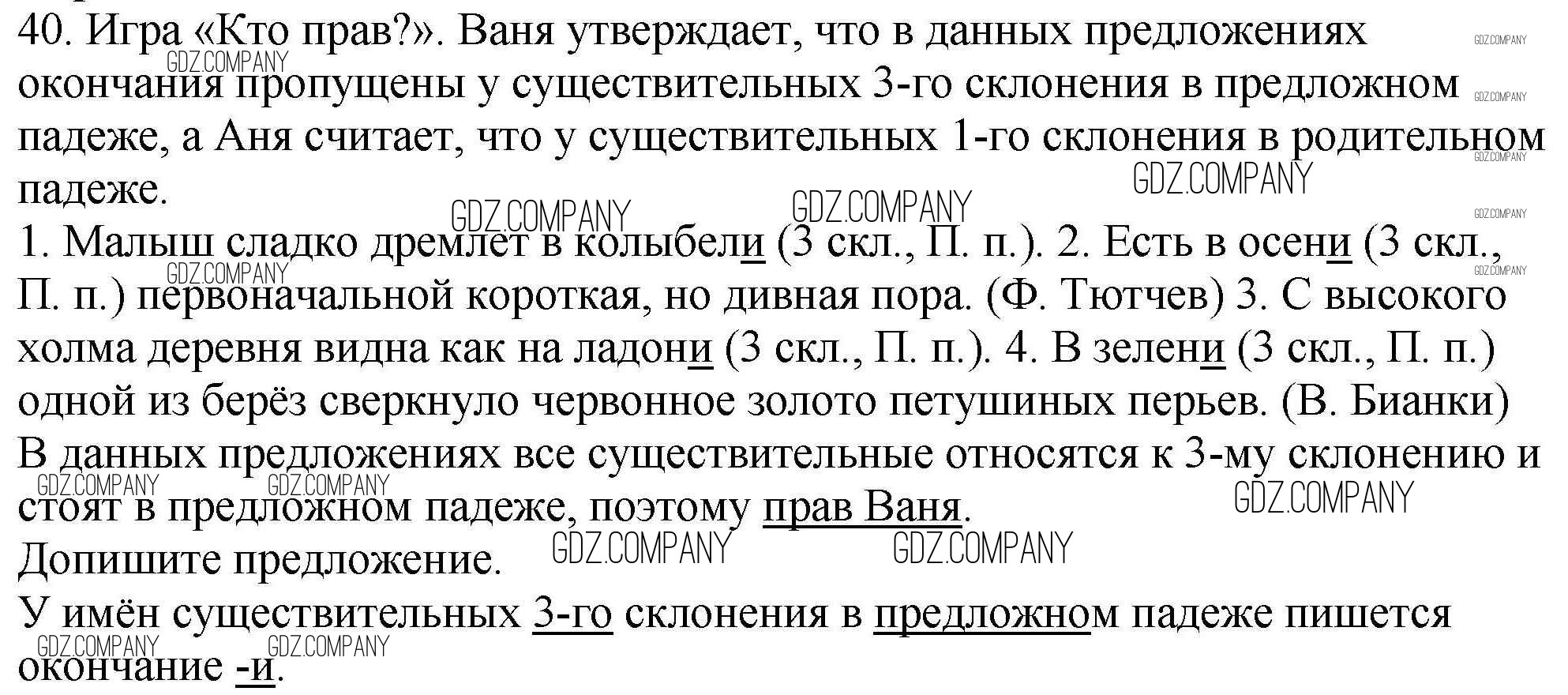 40. Игра «Кто прав?». Ваня утверждает, что в данных предложениях окончания пропущены у существительных 3-го склонения в предложном падеже, а Аня считает, что у существительных 1-го склонения в родительном падеже.

1. Малыш сладко дремлет в колыбели (3 скл., П. п.). 2. Есть в осени (3 скл., П. п.) первоначальной короткая, но дивная пора. (Ф. Тютчев) 3. С высокого холма деревня видна как на ладони (3 скл., П. п.). 4. В зелени (3 скл., П. п.) одной из берёз сверкнуло червонное золото петушиных перьев. (В. Бианки)

В данных предложениях все существительные относятся к 3-му склонению и стоят в предложном падеже, поэтому прав Ваня.

Допишите предложение.

У имён существительных 3-го склонения в предложном падеже пишется окончание -и.

GDZ.COMPANY